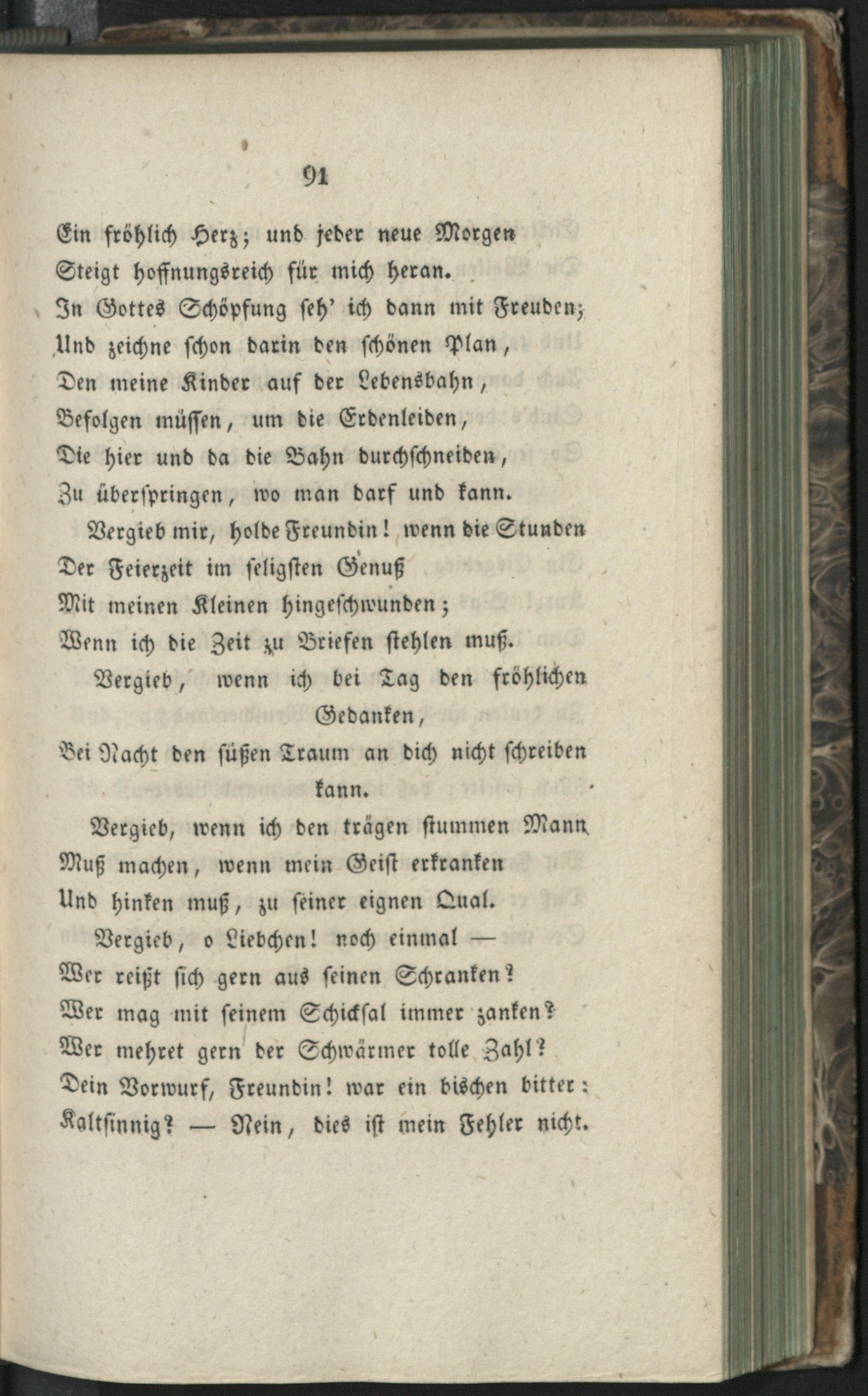 91

Ein fröhlich Herz; und jeder neue Morgen
Steigt hoffnungsreich für mich heran.
In Gottes Schöpfung seh' ich dann mit Freuden;
Und zeichne schon darin den schönen Plan,
Den meine Kinder auf der Lebensbahn,
Befolgen müssen, um die Erdenleiden,
Die hier und da die Bahn durchschneiden,
Zu überspringen, wo man darf und kann.

Vergieb mir, holde Freundin! wenn die Stunden
Der Feierzeit im seligsten Genuß
Mit meinen Kleinen hingeschwunden;
Wenn ich die Zeit zu Briefen stehlen muß.

Vergieb, wenn ich bei Tag den fröhlichen Gedanken,
Bei Nacht den süßen Traum an dich nicht schreiben kann.

Vergieb, wenn ich den trägen stummen Mann
Muß machen, wenn mein Geist erkranken
Und hinken muß, zu seiner eignen Qual.

Vergieb, o Liebchen! noch einmal —
Wer reißt sich gern aus seinen Schranken?
Wer mag mit seinem Schicksal immer zanken?
Wer mehret gern der Schwärmer tolle Zahl?
Dein Vorwurf, Freundin! war ein bischen bitter:
Kaltsinnig? — Nein, dies ist mein Fehler nicht.